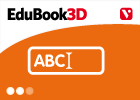 EduBook3D

ABC